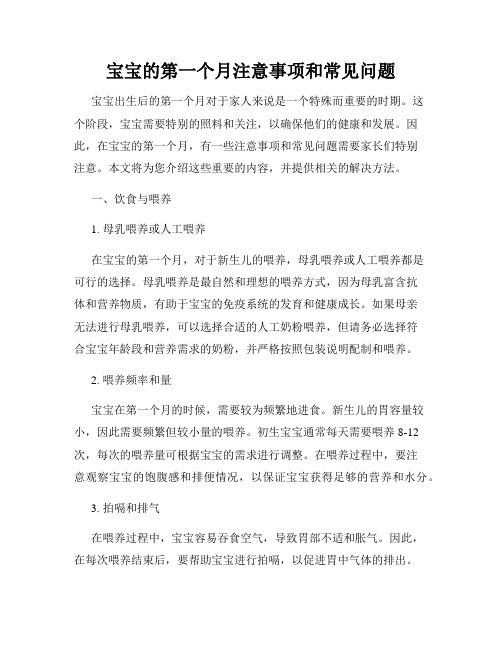 宝宝的第一个月注意事项和常见问题

宝宝出生后的第一个月对于家人来说是一个特殊而重要的时期。这个阶段，宝宝需要特别的照料和关注，以确保他们的健康和发展。因此，在宝宝的第一个月，有一些注意事项和常见问题需要家长们特别注意。本文将为您介绍这些重要的内容，并提供相关的解决方法。

一、饮食与喂养

1. 母乳喂养或人工喂养

在宝宝的第一个月，对于新生儿的喂养，母乳喂养或人工喂养都是可行的选择。母乳喂养是最自然和理想的喂养方式，因为母乳富含抗体和营养物质，有助于宝宝的免疫系统的发育和健康成长。如果母亲无法进行母乳喂养，可以选择合适的人工奶粉喂养，但请务必选择符合宝宝年龄段和营养需求的奶粉，并严格按照包装说明配制和喂养。

2. 喂养频率和量

宝宝在第一个月的时候，需要较为频繁地进食。新生儿的胃容量较小，因此需要频繁但较小量的喂养。初生宝宝通常每天需要喂养 8-12 次，每次的喂养量可根据宝宝的需求进行调整。在喂养过程中，要注意观察宝宝的饱腹感和排便情况，以保证宝宝获得足够的营养和水分。

3. 拍嗝和排气

在喂养过程中，宝宝容易吞食空气，导致胃部不适和胀气。因此，在每次喂养结束后，要帮助宝宝进行拍嗝，以促进胃中气体的排出。